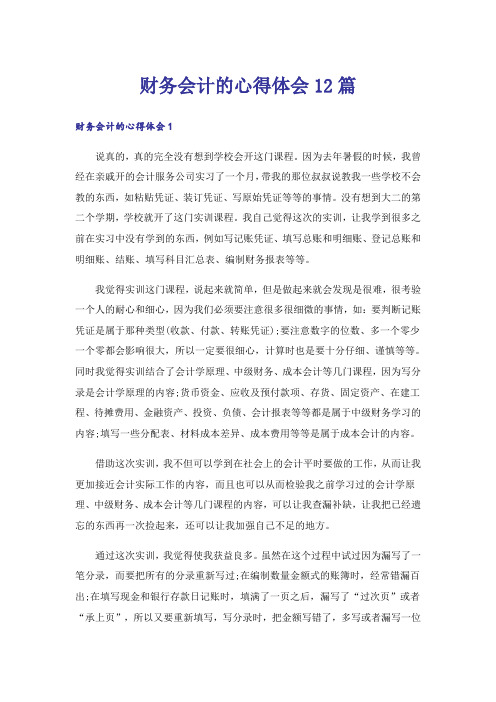 财务会计的心得体会12篇

财务会计的心得体会1

说真的，真的完全没有想到学校会开这门课程。因为去年暑假的时候，我曾经在亲戚开的会计服务公司实习了一个月，带我的那位叔叔说教我一些学校不会教的东西，如粘贴凭证、装订凭证、写原始凭证等等的事情。没有想到大二的第二个学期，学校就开了这门实训课程。我自己觉得这次的实训，让我学到很多之前在实习中没有学到的东西，例如写记账凭证、填写总账和明细账、登记总账和明细账、结账、填写科目汇总表、编制财务报表等等。

我觉得实训这门课程，说起来就简单，但是做起来就会发现是很难，很考验一个人的耐心和细心，因为我们必须要注意很多很细微的事情，如：要判断记账凭证是属于那种类型(收款、付款、转账凭证)；要注意数字的位数、多一个零少一个零都会影响很大，所以一定要很细心，计算时也是要十分仔细、谨慎等等。同时我觉得实训结合了会计学原理、中级财务、成本会计等几门课程，因为写分录是会计学原理的内容；货币资金、应收及预付款项、存货、固定资产、在建工程、待摊费用、金融资产、投资、负债、会计报表等等都是属于中级财务学习的内容；填写一些分配表、材料成本差异、成本费用等等是属于成本会计的内容。

借助这次实训，我不但可以学到在社会上的会计平时要做的工作，从而让我更加接近会计实际工作的内容，而且也可以从而检验我之前学习过的会计学原理、中级财务、成本会计等几门课程的内容，可以让我查漏补缺，让我把已经遗忘的东西再一次捡起来，还可以让我加强自己不足的地方。

通过这次实训，我觉得使我获益良多。虽然在这个过程中试过因为漏写了一笔分录，而要把所有的分录重新写过；在编制数量金额式的账簿时，经常错漏百出；在填写现金和银行存款日记账时，填满了一页之后，漏写了“过次页”或者“承上页”，所以又要重新填写，写分录时，把金额写错了，多写或者漏写一位